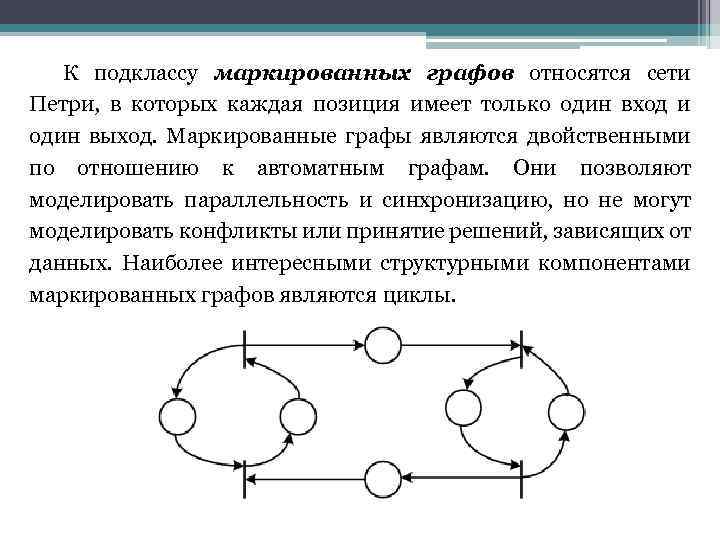 К подклассу маркированных графов относятся сети Петри, в которых каждая позиция имеет только один вход и один выход. Маркированные графы являются двойственными по отношению к автоматным графам. Они позволяют моделировать параллельность и синхронизацию, но не могут моделировать конфликты или принятие решений, зависящих от данных. Наиболее интересными структурными компонентами маркированных графов являются циклы.